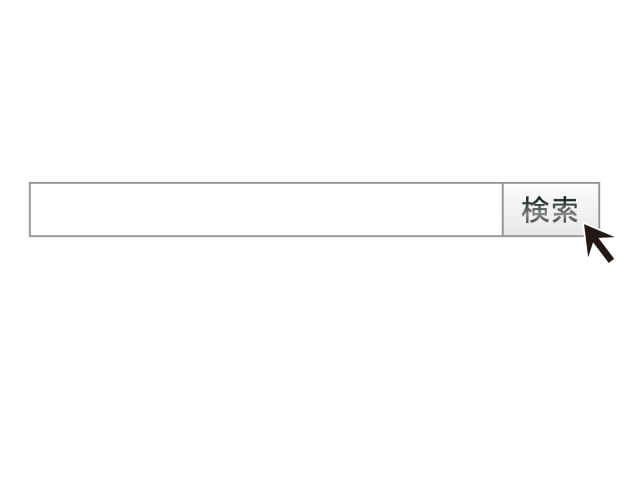 検索